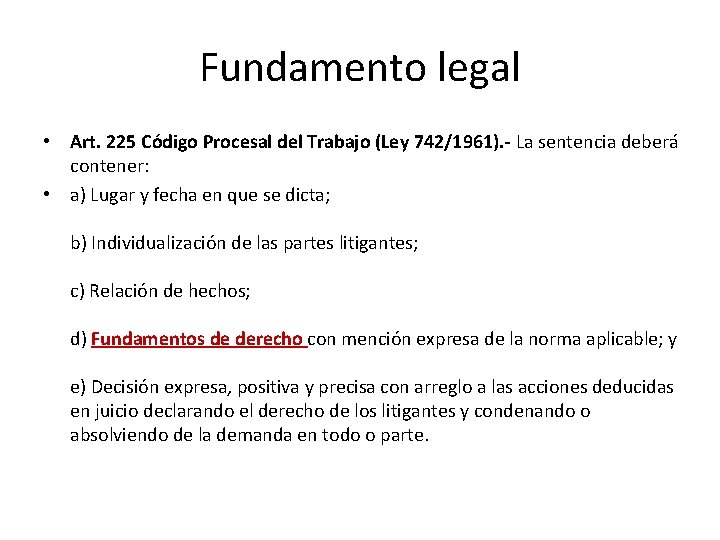 Fundamento legal

• Art. 225 Código Procesal del Trabajo (Ley 742/1961).- La sentencia deberá contener:

• a) Lugar y fecha en que se dicta;

b) Individualización de las partes litigantes;

c) Relación de hechos;

d) Fundamentos de derecho con mención expresa de la norma aplicable; y

e) Decisión expresa, positiva y precisa con arreglo a las acciones deducidas en juicio declarando el derecho de los litigantes y condenando o absolviendo de la demanda en todo o parte.